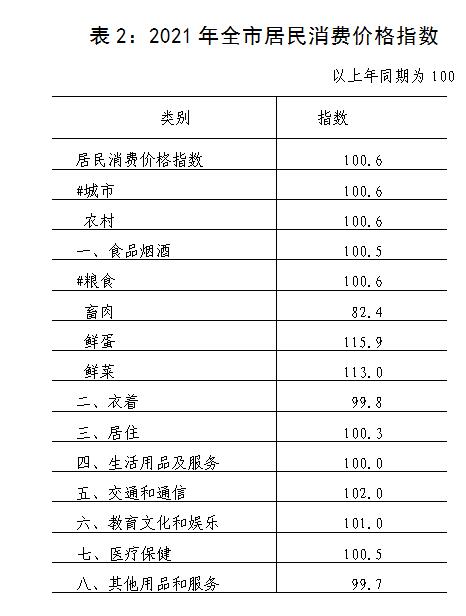 表2：2021年全市居民消费价格指数

以上年同期为100

| 类别 | 指数 |
|---|---|
| 居民消费价格指数 | 100.6 |
| #城市 | 100.6 |
| 农村 | 100.6 |
| 一、食品烟酒 | 100.5 |
| #粮食 | 100.6 |
| 畜肉 | 82.4 |
| 鲜蛋 | 115.9 |
| 鲜菜 | 113.0 |
| 二、衣着 | 99.8 |
| 三、居住 | 100.3 |
| 四、生活用品及服务 | 100.0 |
| 五、交通和通信 | 102.0 |
| 六、教育文化和娱乐 | 101.0 |
| 七、医疗保健 | 100.5 |
| 八、其他用品和服务 | 99.7 |